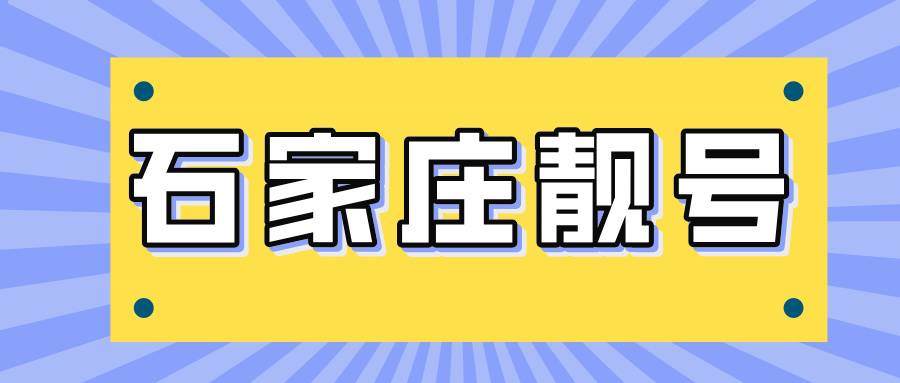 石家庄靓号